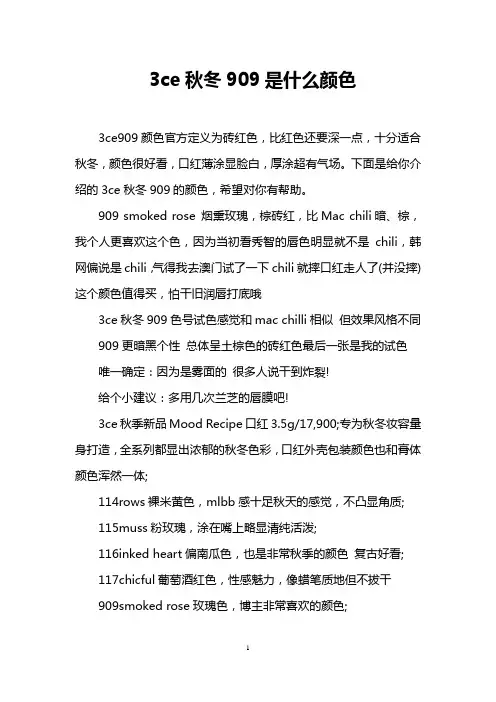 3ce 秋冬 909 是什么颜色

3ce909 颜色官方定义为砖红色，比红色还要深一点，十分适合秋冬，颜色很好看，口红薄涂显脸白，厚涂超有气场。下面是给你介绍的 3ce 秋冬 909 的颜色，希望对你有帮助。

909 smoked rose 烟熏玫瑰，棕砖红，比 Mac chili 暗、棕，我个人更喜欢这个色，因为当初看秀智的唇色明显就不是 chili，韩网偏说是 chili ,气得我去澳门试了一下 chili 就摔口红走人了(并没摔)这个颜色值得买，怕干旧润唇打底哦

3ce 秋冬 909 色号试色感觉和 mac chilli 相似 但效果风格不同

909 更暗黑个性 总体呈土棕色的砖红色最后一张是我的试色

唯一确定：因为是雾面的 很多人说干到炸裂!

给个小建议：多用几次兰芝的唇膜吧!

3ce 秋季新品 Mood Recipe 口红 3.5g/17,900;专为秋冬妆容量身打造，全系列都显出浓郁的秋冬色彩，口红外壳包装颜色也和膏体颜色浑然一体;

114rows 裸米黄色，mlbb 感十足秋天的感觉，不凸显角质;

115muss 粉玫瑰，涂在嘴上略显清纯活泼;

116inked heart 偏南瓜色，也是非常秋季的颜色 复古好看;

117chicful 葡萄酒红色，性感魅力，像蜡笔质地但不拔干

909smoked rose 玫瑰色，博主非常喜欢的颜色;

1